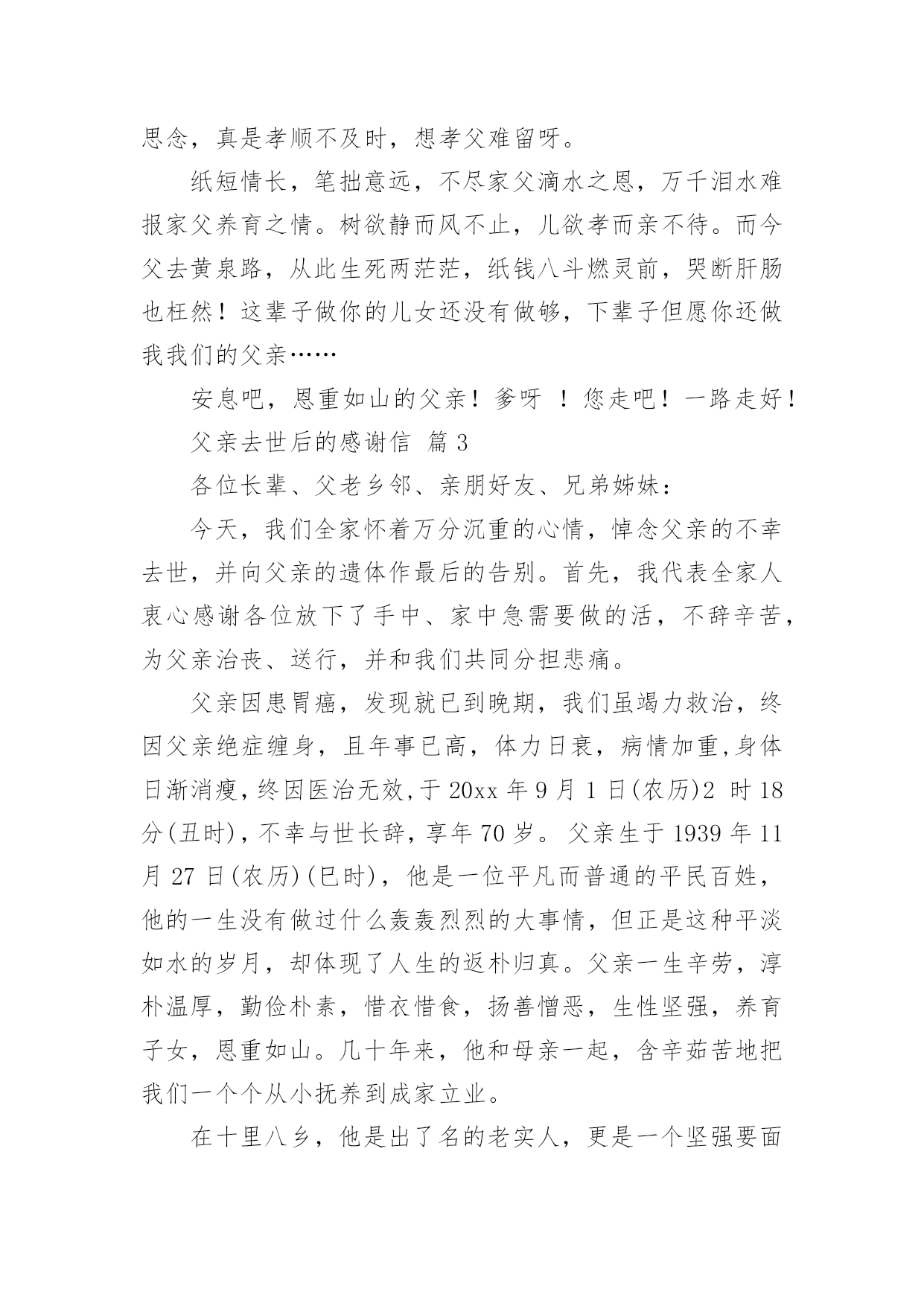 思念，真是孝顺不及时，想孝父难留呀。

纸短情长，笔拙意远，不尽家父滴水之恩，万千泪水难报家父养育之情。树欲静而风不止，儿欲孝而亲不待。而今父去黄泉路，从此生死两茫茫，纸钱八斗燃灵前，哭断肝肠也枉然！这辈子做你的儿女还没有做够，下辈子但愿你还做我我们的父亲……

安息吧，恩重如山的父亲！爹呀 ！您走吧！一路走好！

父亲去世后的感谢信 篇 3

各位长辈、父老乡邻、亲朋好友、兄弟姊妹：

今天，我们全家怀着万分沉重的心情，悼念父亲的不幸去世，并向父亲的遗体作最后的告别。首先，我代表全家人衷心感谢各位放下了手中、家中急需要做的活，不辞辛苦，为父亲治丧、送行，并和我们共同分担悲痛。

父亲因患胃癌，发现就已到晚期，我们虽竭力救治，终因父亲绝症缠身，且年事已高，体力日衰，病情加重,身体日渐消瘦,终因医治无效,于 20xx 年 9 月 1 日(农历)2 时 18 分(丑时)，不幸与世长辞，享年 70 岁。父亲生于 1939 年 11 月 27 日(农历)(巳时)，他是一位平凡而普通的平民百姓，他的一生没有做过什么轰轰烈烈的大事情，但正是这种平淡如水的岁月，却体现了人生的返朴归真。父亲一生辛劳，淳朴温厚，勤俭朴素，惜衣惜食，扬善憎恶，生性坚强，养育子女，恩重如山。几十年来，他和母亲一起，含辛茹苦地把我们一个个从小抚养到成家立业。

在十里八乡，他是出了名的老实人，更是一个坚强要面